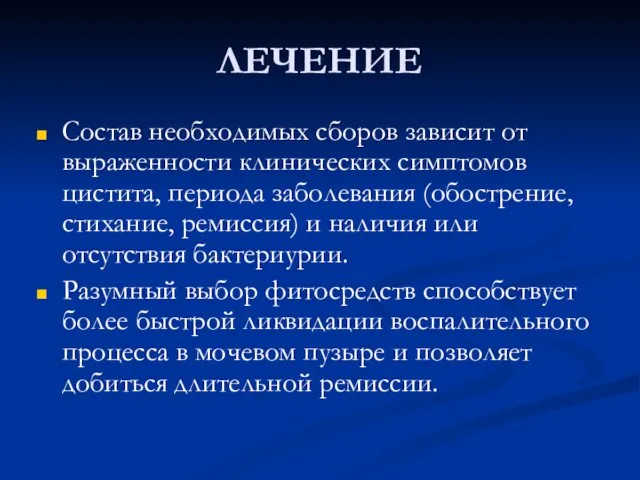 ЛЕЧЕНИЕ

Состав необходимых сборов зависит от выраженности клинических симптомов цистита, периода заболевания (обострение, стихание, ремиссия) и наличия или отсутствия бактериурии.

Разумный выбор фитосредств способствует более быстрой ликвидации воспалительного процесса в мочевом пузыре и позволяет добиться длительной ремиссии.